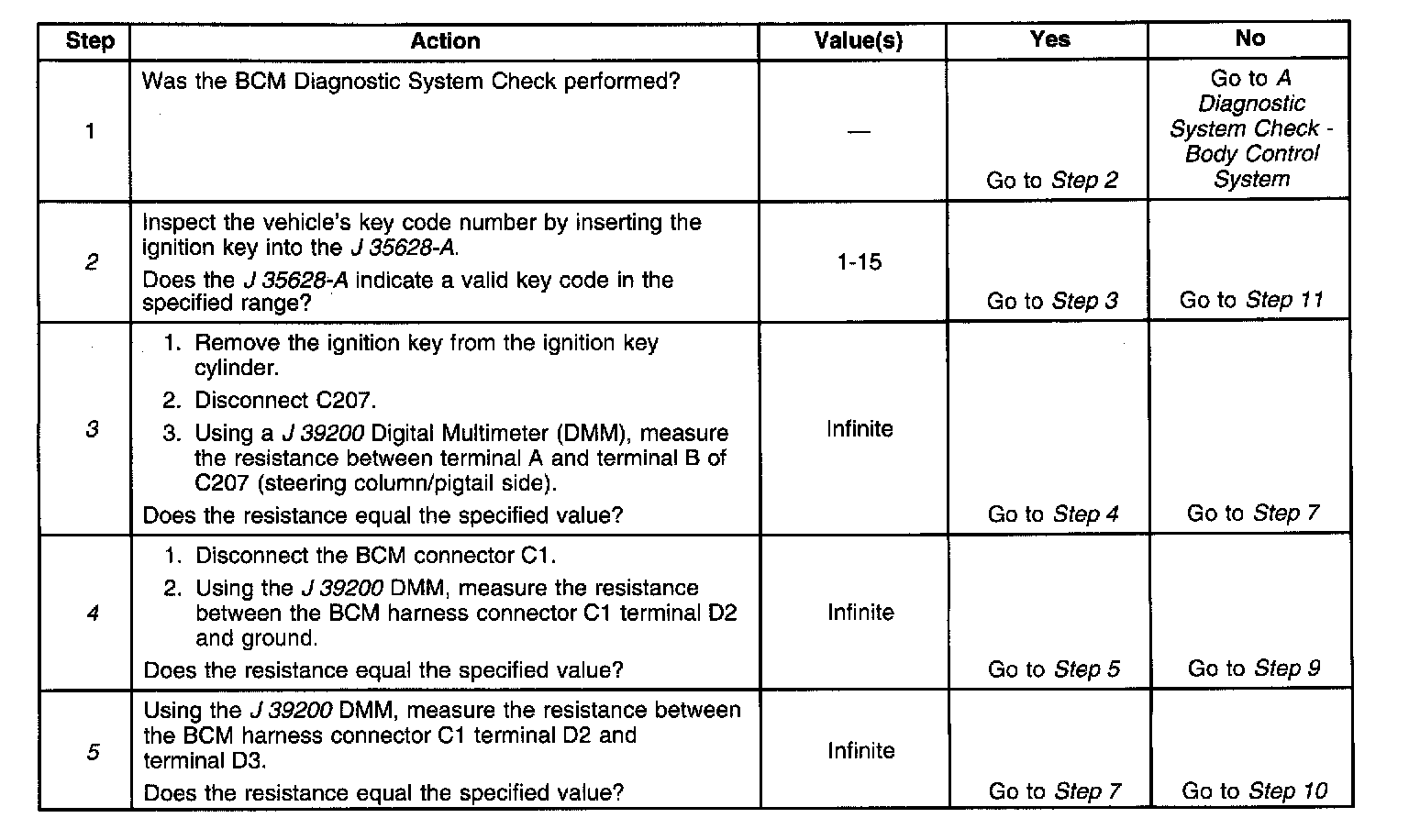 | Step | Action | Value(s) | Yes | No |
|---|---|---|---|---|
| 1 | Was the BCM Diagnostic System Check performed? | — | Go to Step 2 | Go to A Diagnostic System Check - Body Control System |
| 2 | Inspect the vehicle's key code number by inserting the ignition key into the J 35628-A. Does the J 35628-A indicate a valid key code in the specified range? | 1-15 | Go to Step 3 | Go to Step 11 |
| 3 | 1. Remove the ignition key from the ignition key cylinder. 2. Disconnect C207. 3. Using a J 39200 Digital Multimeter (DMM), measure the resistance between terminal A and terminal B of C207 (steering column/pigtail side). Does the resistance equal the specified value? | Infinite | Go to Step 4 | Go to Step 7 |
| 4 | 1. Disconnect the BCM connector C1. 2. Using the J 39200 DMM, measure the resistance between the BCM harness connector C1 terminal D2 and ground. Does the resistance equal the specified value? | Infinite | Go to Step 5 | Go to Step 9 |
| 5 | Using the J 39200 DMM, measure the resistance between the BCM harness connector C1 terminal D2 and terminal D3. Does the resistance equal the specified value? | Infinite | Go to Step 7 | Go to Step 10 |